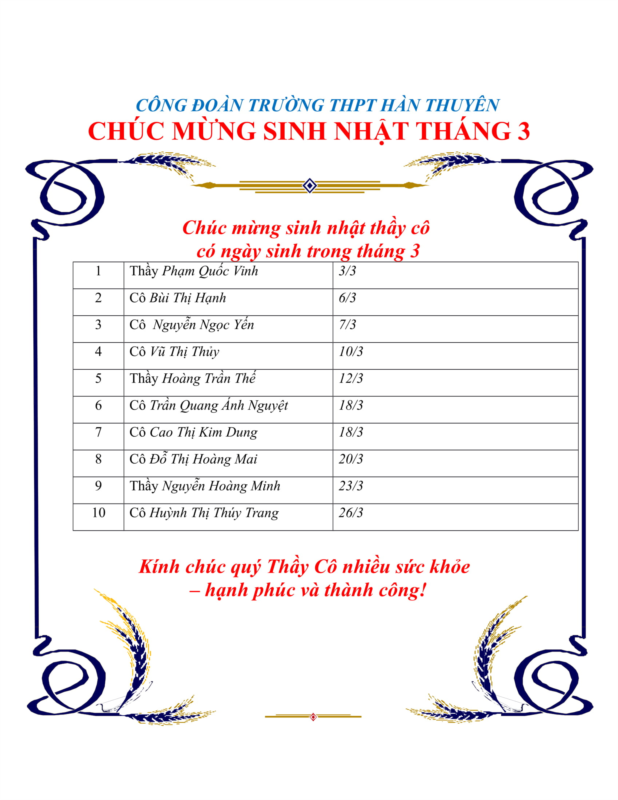 CÔNG ĐOÀN TRƯỜNG THPT HÀN THUYÊN
CHÚC MỪNG SINH NHẬT THÁNG 3

Chúc mừng sinh nhật thầy cô
có ngày sinh trong tháng 3

| 1 | Thầy Phạm Quốc Vinh | 3/3 |
|---|---|---|
| 2 | Cô Bùi Thị Hạnh | 6/3 |
| 3 | Cô Nguyễn Ngọc Yến | 7/3 |
| 4 | Cô Vũ Thị Thủy | 10/3 |
| 5 | Thầy Hoàng Trần Thế | 12/3 |
| 6 | Cô Trần Quang Ánh Nguyệt | 18/3 |
| 7 | Cô Cao Thị Kim Dung | 18/3 |
| 8 | Cô Đỗ Thị Hoàng Mai | 20/3 |
| 9 | Thầy Nguyễn Hoàng Minh | 23/3 |
| 10 | Cô Huỳnh Thị Thúy Trang | 26/3 |

Kính chúc quý Thầy Cô nhiều sức khỏe
– hạnh phúc và thành công!